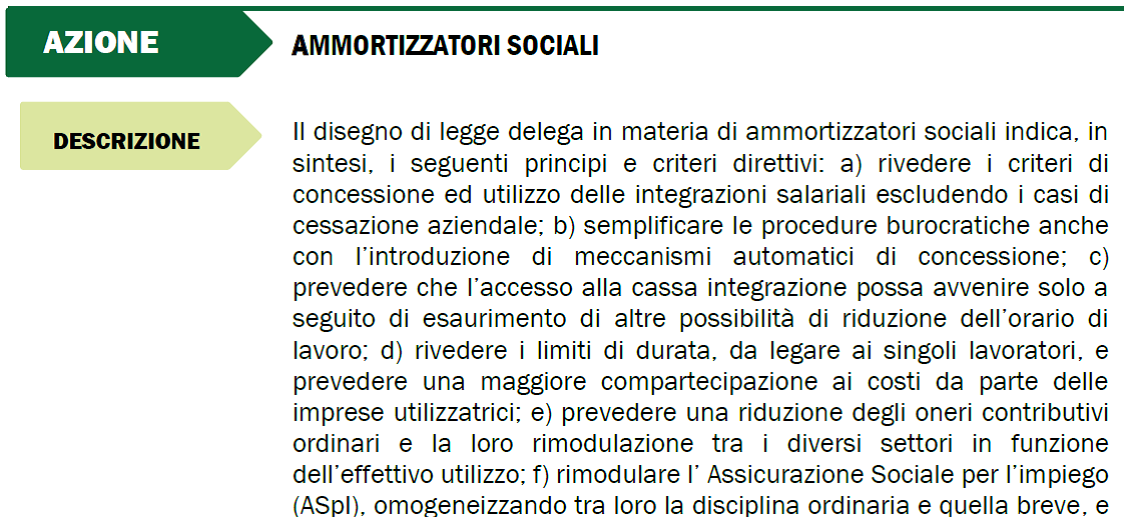 AZIONE

AMMORTIZZATORI SOCIALI

DESCRIZIONE

Il disegno di legge delega in materia di ammortizzatori sociali indica, in sintesi, i seguenti principi e criteri direttivi: a) rivedere i criteri di concessione ed utilizzo delle integrazioni salariali escludendo i casi di cessazione aziendale; b) semplificare le procedure burocratiche anche con l'introduzione di meccanismi automatici di concessione; c) prevedere che l'accesso alla cassa integrazione possa avvenire solo a seguito di esaurimento di altre possibilità di riduzione dell'orario di lavoro; d) rivedere i limiti di durata, da legare ai singoli lavoratori, e prevedere una maggiore compartecipazione ai costi da parte delle imprese utilizzatrici; e) prevedere una riduzione degli oneri contributivi ordinari e la loro rimodulazione tra i diversi settori in funzione dell'effettivo utilizzo; f) rimodulare l' Assicurazione Sociale per l'impiego (ASpI), omogeneizzando tra loro la disciplina ordinaria e quella breve, e